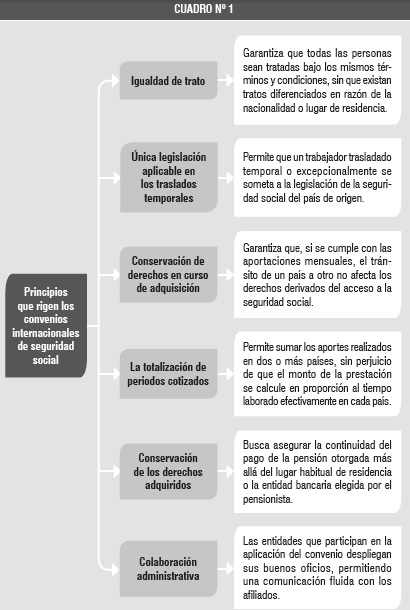 CUADRO Nº 1

Principios que rigen los convenios internacionales de seguridad social

Igualdad de trato

Garantiza que todas las personas sean tratadas bajo los mismos términos y condiciones, sin que existan tratos diferenciados en razón de la nacionalidad o lugar de residencia.

Única legislación aplicable en los traslados temporales

Permite que un trabajador trasladado temporal o excepcionalmente se someta a la legislación de la seguridad social del país de origen.

Conservación de derechos en curso de adquisición

Garantiza que, si se cumple con las aportaciones mensuales, el tránsito de un país a otro no afecta los derechos derivados del acceso a la seguridad social.

La totalización de periodos cotizados

Permite sumar los aportes realizados en dos o más países, sin perjuicio de que el monto de la prestación se calcule en proporción al tiempo laborado efectivamente en cada país.

Conservación de los derechos adquiridos

Busca asegurar la continuidad del pago de la pensión otorgada más allá del lugar habitual de residencia o la entidad bancaria elegida por el pensionista.

Colaboración administrativa

Las entidades que participan en la aplicación del convenio despliegan sus buenos oficios, permitiendo una comunicación fluida con los afiliados.